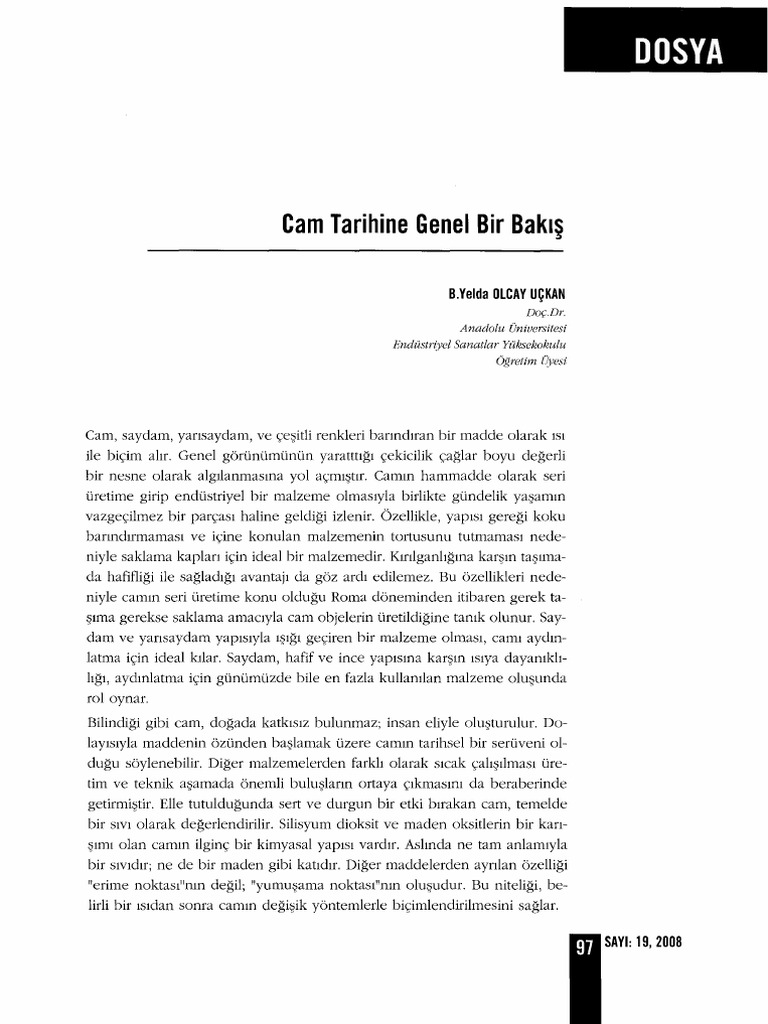 DOSYA

Cam Tarihine Genel Bir Bakış

B.Yelda OLCAY UÇKAN

Doç.Dr.
Anadolu Üniversitesi
Endüstriyel Sanatlar Yüksekokulu
Öğretim Üyesi

Cam, saydam, yarısaydam, ve çeşitli renkleri barındıran bir madde olarak ısı ile biçim alır. Genel görünümünün yarattığı çekicilik çağlar boyu değerli bir nesne olarak algılanmasına yol açmıştır. Camın hammadde olarak seri üretime girip endüstriyel bir malzeme olmasıyla birlikte gündelik yaşamın vazgeçilmez bir parçası haline geldiği izlenir. Özellikle, yapısı gereği koku barındırmaması ve içine konulan malzemenin tortusunu tutmaması nedeniyle saklama kapları için ideal bir malzemedir. Kırılganlığına karşın taşımada hafifliği ile sağladığı avantajı da göz ardı edilemez. Bu özellikleri nedeniyle camın seri üretime konu olduğu Roma döneminden itibaren gerek taşıma gerekse saklama amacıyla cam objelerin üretildiğine tanık olunur. Saydam ve yarısaydam yapısıyla ışığı geçiren bir malzeme olması, camı aydınlatma için ideal kılar. Saydam, hafif ve ince yapısına karşın ısıya dayanıklılığı, aydınlatma için günümüzde bile en fazla kullanılan malzeme oluşunda rol oynar.

Bilindiği gibi cam, doğada katkısız bulunmaz; insan eliyle oluşturulur. Dolayısıyla maddenin özünden başlamak üzere camın tarihsel bir serüveni olduğu söylenebilir. Diğer malzemelerden farklı olarak sıcak çalışılması üretim ve teknik aşamada önemli buluşların ortaya çıkmasını da beraberinde getirmiştir. Elle tutulduğunda sert ve durgun bir etki bırakan cam, temelde bir sıvı olarak değerlendirilir. Silisyum dioksit ve maden oksitlerin bir karışımı olan camın ilginç bir kimyasal yapısı vardır. Aslında ne tam anlamıyla bir sıvıdır; ne de bir maden gibi katıdır. Diğer maddelerden ayrılan özelliği "erime noktası"nın değil; "yumuşama noktası"nın oluşudur. Bu niteliği, belirli bir ısıdan sonra camın değişik yöntemlerle biçimlendirilmesini sağlar.

97 SAYI: 19, 2008